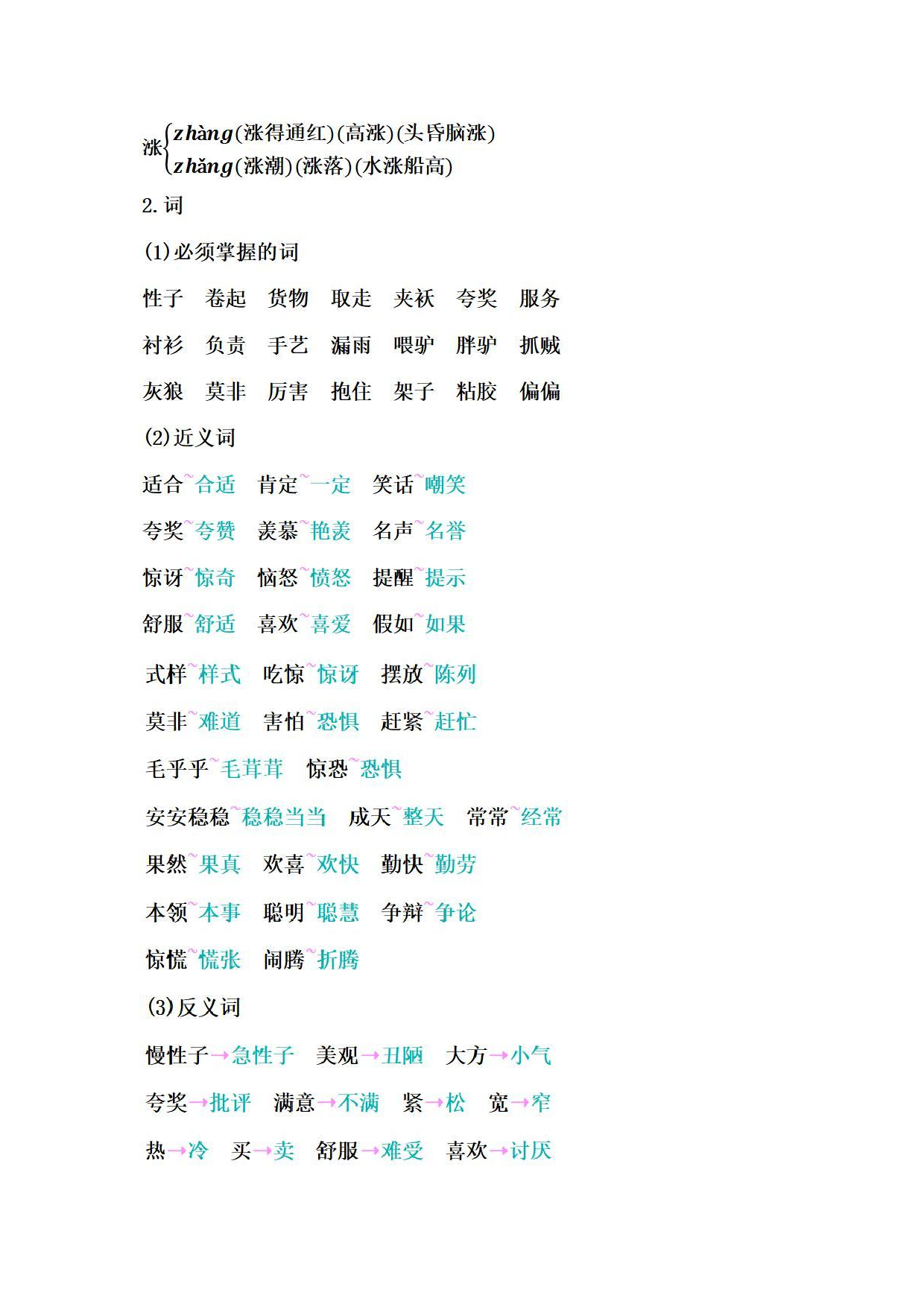 涨 zhàng(涨得通红)(高涨)(头昏脑涨)
zhǎng(涨潮)(涨落)(水涨船高)

2.词

(1)必须掌握的词

性子 卷起 货物 取走 夹袄 夸奖 服务

衬衫 负责 手艺 漏雨 喂驴 胖驴 抓贼

灰狼 莫非 厉害 抱住 架子 粘胶 偏偏

(2)近义词

适合~合适 肯定~一定 笑话~嘲笑

夸奖~夸赞 羡慕~艳羡 名声~名誉

惊讶~惊奇 恼怒~愤怒 提醒~提示

舒服~舒适 喜欢~喜爱 假如~如果

式样~样式 吃惊~惊讶 摆放~陈列

莫非~难道 害怕~恐惧 赶紧~赶忙

毛乎乎~毛茸茸 惊恐~恐惧

安安稳稳~稳稳当当 成天~整天 常常~经常

果然~果真 欢喜~欢快 勤快~勤劳

本领~本事 聪明~聪慧 争辩~争论

惊慌~慌张 闹腾~折腾

(3)反义词

慢性子→急性子 美观→丑陋 大方→小气

夸奖→批评 满意→不满 紧→松 宽→窄

热→冷 买→卖 舒服→难受 喜欢→讨厌